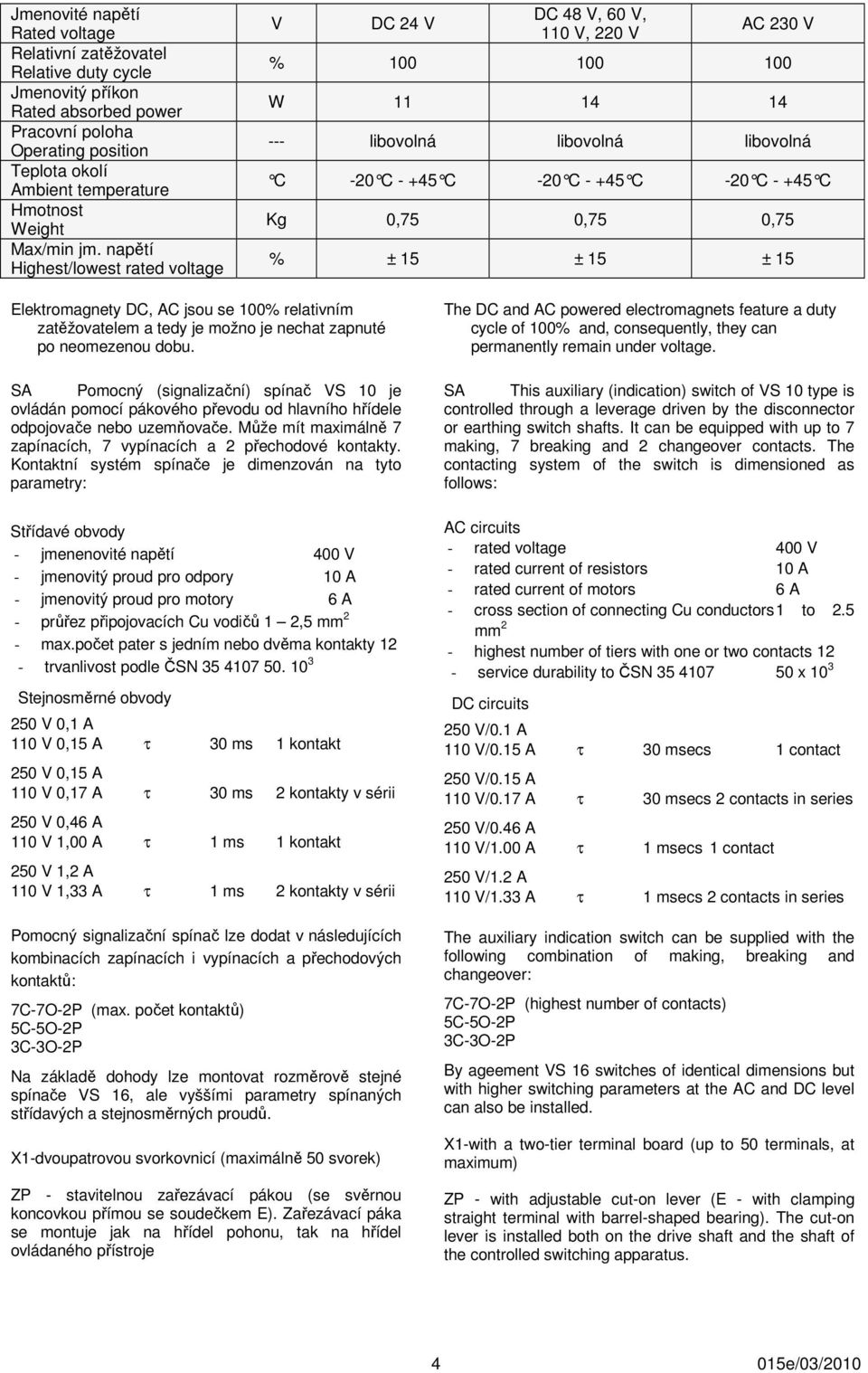 | Jmenovité napětí Rated voltage | V | DC 24 V | DC 48 V, 60 V, 110 V, 220 V | AC 230 V |
|---|---|---|---|---|
| Relativní zatěžovatel Relative duty cycle | % | 100 | 100 | 100 |
| Jmenovitý příkon Rated absorbed power | W | 11 | 14 | 14 |
| Pracovní poloha Operating position | --- | libovolná | libovolná | libovolná |
| Teplota okolí Ambient temperature | °C | -20°C - +45°C | -20°C - +45°C | -20°C - +45°C |
| Hmotnost Weight | Kg | 0,75 | 0,75 | 0,75 |
| Max/min jm. napětí Highest/lowest rated voltage | % | ± 15 | ± 15 | ± 15 |

Elektromagnety DC, AC jsou se 100% relativním zatěžovatelem a tedy je možno je nechat zapnuté po neomezenou dobu.

SA Pomocný (signalizační) spínač VS 10 je ovládán pomocí pákového převodu od hlavního hřídele odpojovače nebo uzemňovače. Může mít maximálně 7 zapínacích, 7 vypínacích a 2 přechodové kontakty. Kontaktní systém spínače je dimenzován na tyto parametry:

Střídavé obvody
- jmenenovité napětí 400 V
- jmenovitý proud pro odpory 10 A
- jmenovitý proud pro motory 6 A
- průřez připojovacích Cu vodičů 1 – 2,5 mm$^2$
- max.počet pater s jedním nebo dvěma kontakty 12
- trvanlivost podle ČSN 35 4107 50. 10$^3$

Stejnosměrné obvody
250 V 0,1 A
110 V 0,15 A τ 30 ms 1 kontakt
250 V 0,15 A
110 V 0,17 A τ 30 ms 2 kontakty v sérii
250 V 0,46 A
110 V 1,00 A τ 1 ms 1 kontakt
250 V 1,2 A
110 V 1,33 A τ 1 ms 2 kontakty v sérii

Pomocný signalizační spínač lze dodat v následujících kombinacích zapínacích i vypínacích a přechodových kontaktů:

7C-7O-2P (max. počet kontaktů)
5C-5O-2P
3C-3O-2P

Na základě dohody lze montovat rozměrově stejné spínače VS 16, ale vyššími parametry spínaných střídavých a stejnosměrných proudů.

X1-dvoupatrovou svorkovnicí (maximálně 50 svorek)

ZP - stavitelnou zařezávací pákou (se svěrnou koncovkou přímou se soudečkem E). Zařezávací páka se montuje jak na hřídel pohonu, tak na hřídel ovládaného přístroje

The DC and AC powered electromagnets feature a duty cycle of 100% and, consequently, they can permanently remain under voltage.

SA This auxiliary (indication) switch of VS 10 type is controlled through a leverage driven by the disconnector or earthing switch shafts. It can be equipped with up to 7 making, 7 breaking and 2 changeover contacts. The contacting system of the switch is dimensioned as follows:

AC circuits
- rated voltage 400 V
- rated current of resistors 10 A
- rated current of motors 6 A
- cross section of connecting Cu conductors 1 to 2.5 mm$^2$
- highest number of tiers with one or two contacts 12
- service durability to ČSN 35 4107 50 x 10$^3$

DC circuits
250 V/0.1 A
110 V/0.15 A τ 30 msecs 1 contact
250 V/0.15 A
110 V/0.17 A τ 30 msecs 2 contacts in series
250 V/0.46 A
110 V/1.00 A τ 1 msecs 1 contact
250 V/1.2 A
110 V/1.33 A τ 1 msecs 2 contacts in series

The auxiliary indication switch can be supplied with the following combination of making, breaking and changeover:

7C-7O-2P (highest number of contacts)
5C-5O-2P
3C-3O-2P

By ageement VS 16 switches of identical dimensions but with higher switching parameters at the AC and DC level can also be installed.

X1-with a two-tier terminal board (up to 50 terminals, at maximum)

ZP - with adjustable cut-on lever (E - with clamping straight terminal with barrel-shaped bearing). The cut-on lever is installed both on the drive shaft and the shaft of the controlled switching apparatus.

4 015e/03/2010